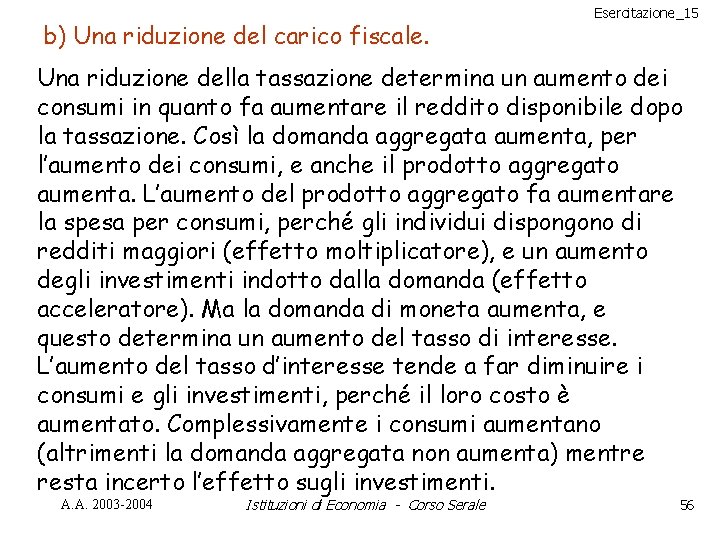 Esercitazione_15

b) Una riduzione del carico fiscale.

Una riduzione della tassazione determina un aumento dei consumi in quanto fa aumentare il reddito disponibile dopo la tassazione. Così la domanda aggregata aumenta, per l'aumento dei consumi, e anche il prodotto aggregato aumenta. L'aumento del prodotto aggregato fa aumentare la spesa per consumi, perché gli individui dispongono di redditi maggiori (effetto moltiplicatore), e un aumento degli investimenti indotto dalla domanda (effetto acceleratore). Ma la domanda di moneta aumenta, e questo determina un aumento del tasso di interesse. L'aumento del tasso d'interesse tende a far diminuire i consumi e gli investimenti, perché il loro costo è aumentato. Complessivamente i consumi aumentano (altrimenti la domanda aggregata non aumenta) mentre resta incerto l'effetto sugli investimenti.

A.A. 2003-2004 Istituzioni di Economia - Corso Serale 56